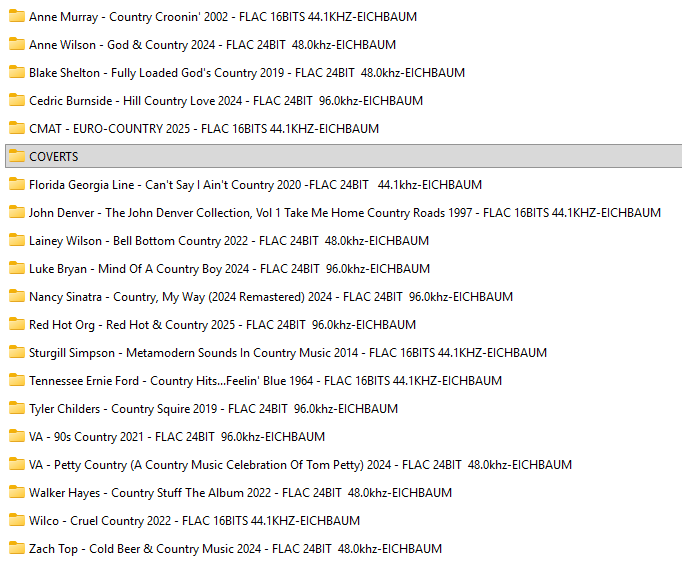 Anne Murray - Country Croonin' 2002 - FLAC 16BITS 44.1KHZ-EICHBAUM
Anne Wilson - God & Country 2024 - FLAC 24BIT 48.0khz-EICHBAUM
Blake Shelton - Fully Loaded God's Country 2019 - FLAC 24BIT 48.0khz-EICHBAUM
Cedric Burnside - Hill Country Love 2024 - FLAC 24BIT 96.0khz-EICHBAUM
CMAT - EURO-COUNTRY 2025 - FLAC 16BITS 44.1KHZ-EICHBAUM
COVERTS
Florida Georgia Line - Can't Say I Ain't Country 2020 -FLAC 24BIT 44.1khz-EICHBAUM
John Denver - The John Denver Collection, Vol 1 Take Me Home Country Roads 1997 - FLAC 16BITS 44.1KHZ-EICHBAUM
Lainey Wilson - Bell Bottom Country 2022 - FLAC 24BIT 48.0khz-EICHBAUM
Luke Bryan - Mind Of A Country Boy 2024 - FLAC 24BIT 96.0khz-EICHBAUM
Nancy Sinatra - Country, My Way (2024 Remastered) 2024 - FLAC 24BIT 96.0khz-EICHBAUM
Red Hot Org - Red Hot & Country 2025 - FLAC 24BIT 96.0khz-EICHBAUM
Sturgill Simpson - Metamodern Sounds In Country Music 2014 - FLAC 16BITS 44.1KHZ-EICHBAUM
Tennessee Ernie Ford - Country Hits...Feelin' Blue 1964 - FLAC 16BITS 44.1KHZ-EICHBAUM
Tyler Childers - Country Squire 2019 - FLAC 24BIT 96.0khz-EICHBAUM
VA - 90s Country 2021 - FLAC 24BIT 96.0khz-EICHBAUM
VA - Petty Country (A Country Music Celebration Of Tom Petty) 2024 - FLAC 24BIT 48.0khz-EICHBAUM
Walker Hayes - Country Stuff The Album 2022 - FLAC 24BIT 48.0khz-EICHBAUM
Wilco - Cruel Country 2022 - FLAC 16BITS 44.1KHZ-EICHBAUM
Zach Top - Cold Beer & Country Music 2024 - FLAC 24BIT 48.0khz-EICHBAUM